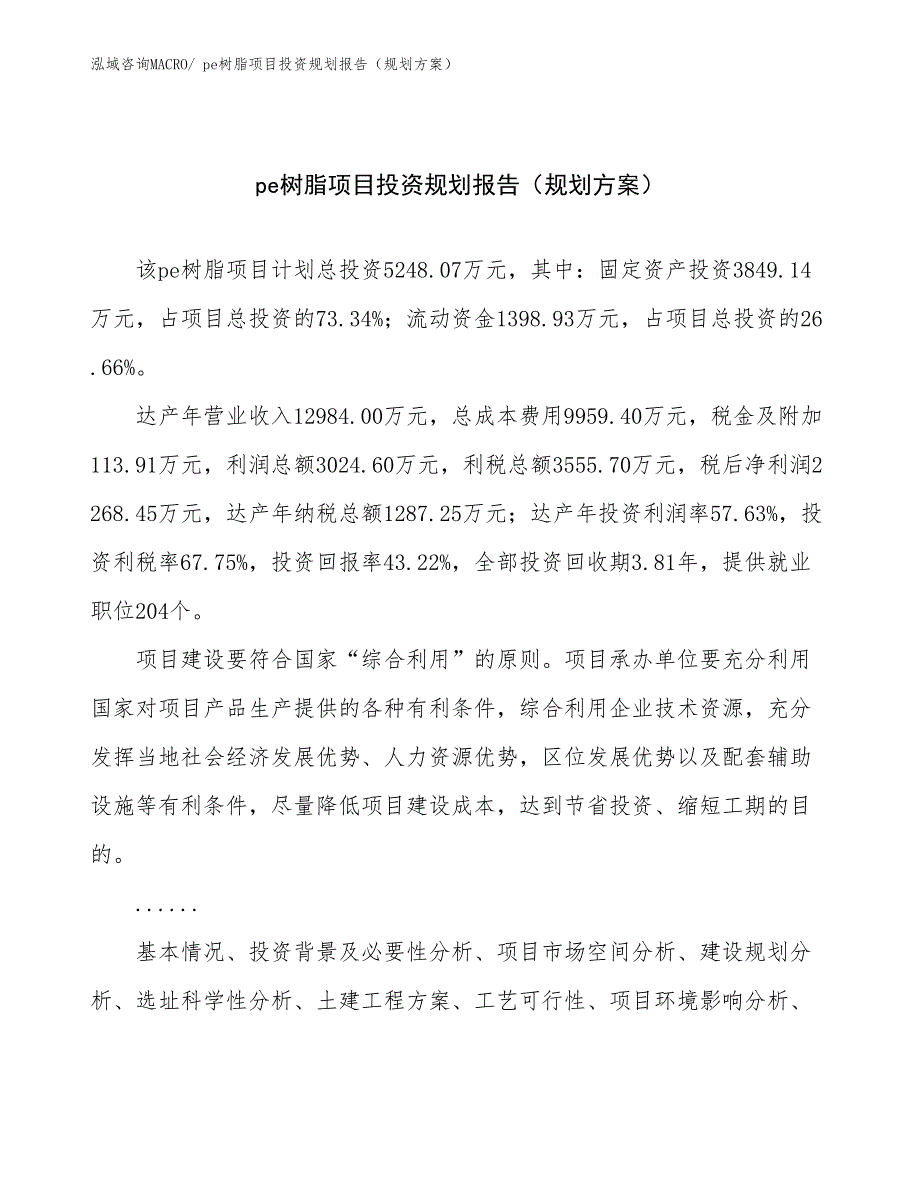 泓域咨询MACRO/ pe树脂项目投资规划报告（规划方案）

pe树脂项目投资规划报告（规划方案）

该pe树脂项目计划总投资5248.07万元，其中：固定资产投资3849.14万元，占项目总投资的73.34%；流动资金1398.93万元，占项目总投资的26.66%。

达产年营业收入12984.00万元，总成本费用9959.40万元，税金及附加113.91万元，利润总额3024.60万元，利税总额3555.70万元，税后净利润2268.45万元，达产年纳税总额1287.25万元；达产年投资利润率57.63%，投资利税率67.75%，投资回报率43.22%，全部投资回收期3.81年，提供就业职位204个。

项目建设要符合国家“综合利用”的原则。项目承办单位要充分利用国家对项目产品生产提供的各种有利条件，综合利用企业技术资源，充分发挥当地社会经济发展优势、人力资源优势，区位发展优势以及配套辅助设施等有利条件，尽量降低项目建设成本，达到节省投资、缩短工期的目的。

......

基本情况、投资背景及必要性分析、项目市场空间分析、建设规划分析、选址科学性分析、土建工程方案、工艺可行性、项目环境影响分析、